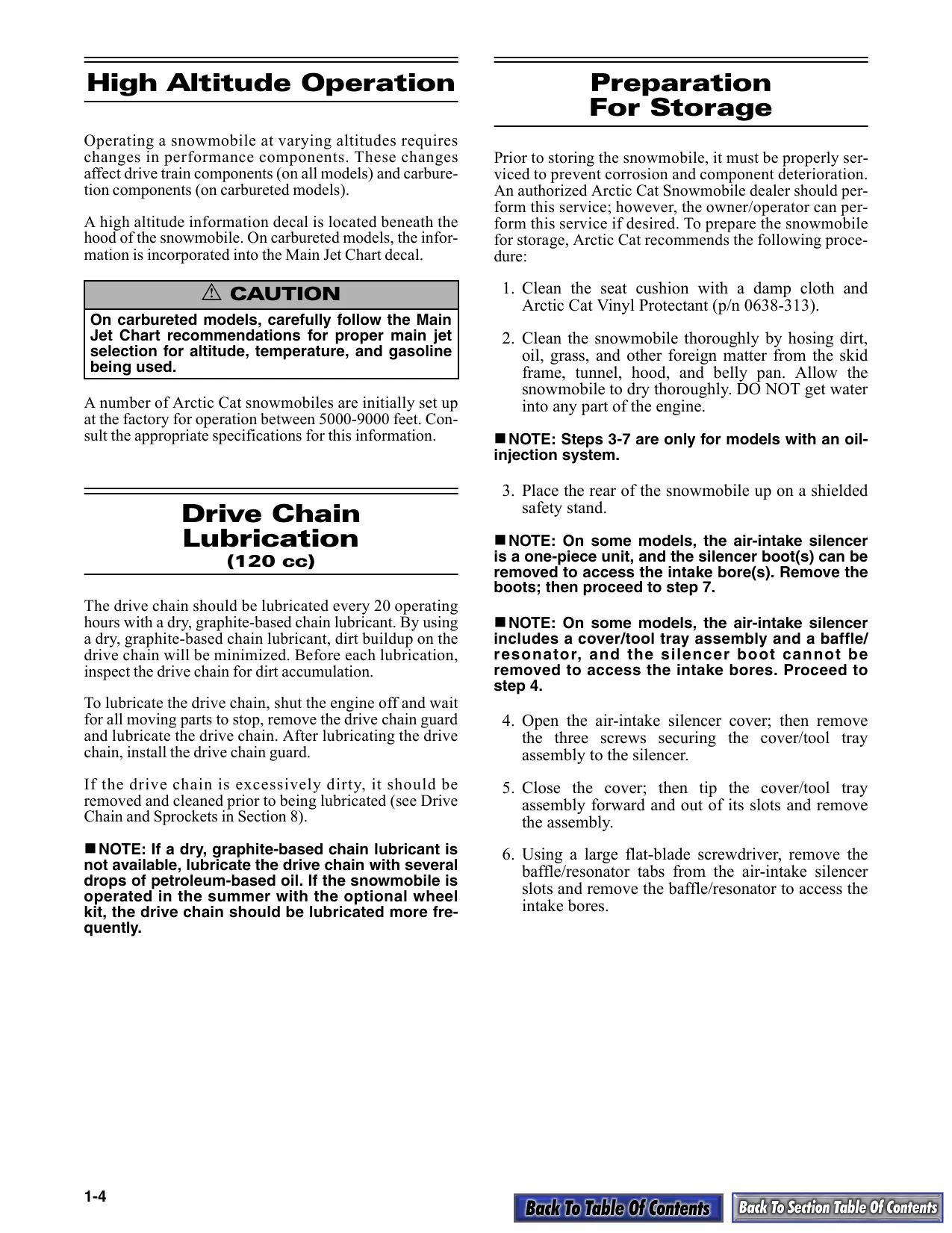 High Altitude Operation

Operating a snowmobile at varying altitudes requires changes in performance components. These changes affect drive train components (on all models) and carburetion components (on carbureted models).

A high altitude information decal is located beneath the hood of the snowmobile. On carbureted models, the information is incorporated into the Main Jet Chart decal.

⚠ CAUTION

On carbureted models, carefully follow the Main Jet Chart recommendations for proper main jet selection for altitude, temperature, and gasoline being used.

A number of Arctic Cat snowmobiles are initially set up at the factory for operation between 5000-9000 feet. Consult the appropriate specifications for this information.

Drive Chain Lubrication
(120 cc)

The drive chain should be lubricated every 20 operating hours with a dry, graphite-based chain lubricant. By using a dry, graphite-based chain lubricant, dirt buildup on the drive chain will be minimized. Before each lubrication, inspect the drive chain for dirt accumulation.

To lubricate the drive chain, shut the engine off and wait for all moving parts to stop, remove the drive chain guard and lubricate the drive chain. After lubricating the drive chain, install the drive chain guard.

If the drive chain is excessively dirty, it should be removed and cleaned prior to being lubricated (see Drive Chain and Sprockets in Section 8).

■ NOTE: If a dry, graphite-based chain lubricant is not available, lubricate the drive chain with several drops of petroleum-based oil. If the snowmobile is operated in the summer with the optional wheel kit, the drive chain should be lubricated more frequently.

Preparation For Storage

Prior to storing the snowmobile, it must be properly serviced to prevent corrosion and component deterioration. An authorized Arctic Cat Snowmobile dealer should perform this service; however, the owner/operator can perform this service if desired. To prepare the snowmobile for storage, Arctic Cat recommends the following procedure:

1. Clean the seat cushion with a damp cloth and Arctic Cat Vinyl Protectant (p/n 0638-313).

2. Clean the snowmobile thoroughly by hosing dirt, oil, grass, and other foreign matter from the skid frame, tunnel, hood, and belly pan. Allow the snowmobile to dry thoroughly. DO NOT get water into any part of the engine.

■ NOTE: Steps 3-7 are only for models with an oil-injection system.

3. Place the rear of the snowmobile up on a shielded safety stand.

■ NOTE: On some models, the air-intake silencer is a one-piece unit, and the silencer boot(s) can be removed to access the intake bore(s). Remove the boots; then proceed to step 7.

■ NOTE: On some models, the air-intake silencer includes a cover/tool tray assembly and a baffle/resonator, and the silencer boot cannot be removed to access the intake bores. Proceed to step 4.

4. Open the air-intake silencer cover; then remove the three screws securing the cover/tool tray assembly to the silencer.

5. Close the cover; then tip the cover/tool tray assembly forward and out of its slots and remove the assembly.

6. Using a large flat-blade screwdriver, remove the baffle/resonator tabs from the air-intake silencer slots and remove the baffle/resonator to access the intake bores.

1-4

Back To Table Of Contents
Back To Section Table Of Contents